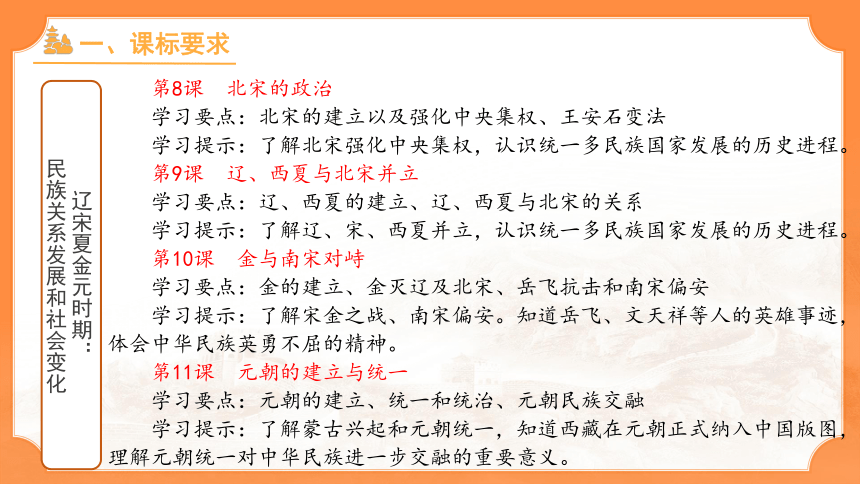 一、课标要求

辽宋夏金元时期：民族关系发展和社会变化

第8课　北宋的政治
学习要点：北宋的建立以及强化中央集权、王安石变法
学习提示：了解北宋强化中央集权，认识统一多民族国家发展的历史进程。
第9课　辽、西夏与北宋并立
学习要点：辽、西夏的建立、辽、西夏与北宋的关系
学习提示：了解辽、宋、西夏并立，认识统一多民族国家发展的历史进程。
第10课　金与南宋对峙
学习要点：金的建立、金灭辽及北宋、岳飞抗击和南宋偏安
学习提示：了解宋金之战、南宋偏安。知道岳飞、文天祥等人的英雄事迹，体会中华民族英勇不屈的精神。
第11课　元朝的建立与统一
学习要点：元朝的建立、统一和统治、元朝民族交融
学习提示：了解蒙古兴起和元朝统一，知道西藏在元朝正式纳入中国版图，理解元朝统一对中华民族进一步交融的重要意义。